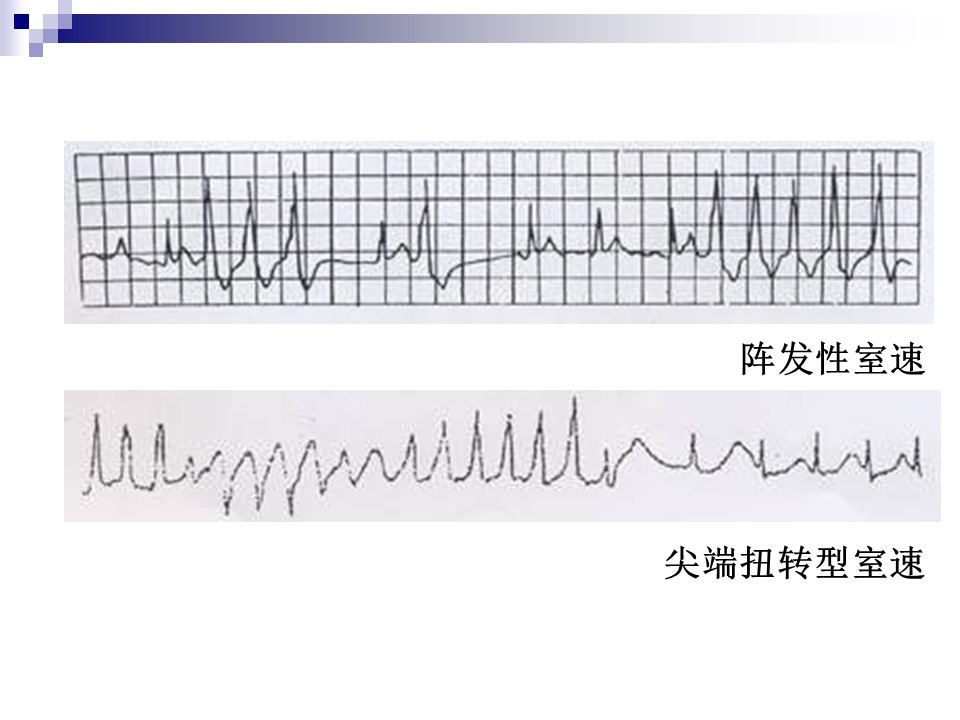 阵发性室速

尖端扭转型室速